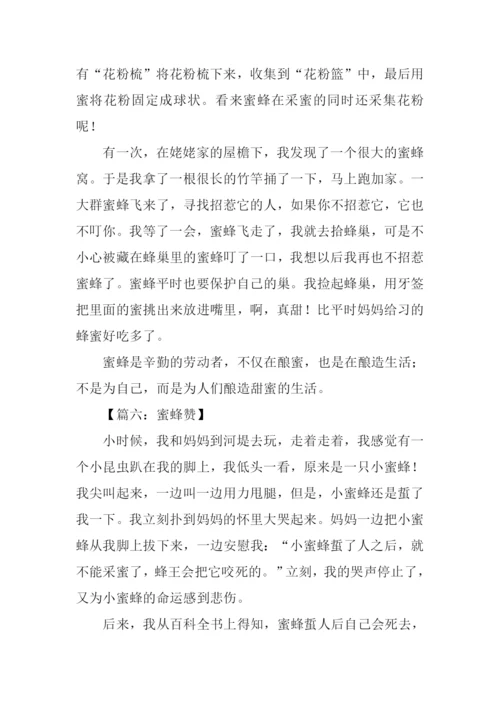 有“花粉梳”将花粉梳下来，收集到“花粉篮”中，最后用蜜将花粉固定成球状。看来蜜蜂在采蜜的同时还采集花粉呢！

有一次，在姥姥家的屋檐下，我发现了一个很大的蜜蜂窝。于是我拿了一根很长的竹竿捅了一下，马上跑加家。一大群蜜蜂飞来了，寻找招惹它的人，如果你不招惹它，它也不叮你。我等了一会，蜜蜂飞走了，我就去拾蜂巢，可是不小心被藏在蜂巢里的蜜蜂叮了一口，我想以后我再也不招惹蜜蜂了。蜜蜂平时也要保护自己的巢。我捡起蜂巢，用牙签把里面的蜜挑出来放进嘴里，啊，真甜！比平时妈妈给习的蜂蜜好吃多了。

蜜蜂是辛勤的劳动者，不仅在酿蜜，也是在酿造生活；不是为自己，而是为人们酿造甜蜜的生活。

【篇六：蜜蜂赞】

小时候，我和妈妈到河堤去玩，走着走着，我感觉有一个小昆虫趴在我的脚上，我低头一看，原来是一只小蜜蜂！我尖叫起来，一边叫一边用力甩腿，但是，小蜜蜂还是蜇了我一下。我立刻扑到妈妈的怀里大哭起来。妈妈一边把小蜜蜂从我脚上拔下来，一边安慰我：“小蜜蜂蜇了人之后，就不能采蜜了，蜂王会把它咬死的。”立刻，我的哭声停止了，又为小蜜蜂的命运感到悲伤。

后来，我从百科全书上得知，蜜蜂蜇人后自己会死去，